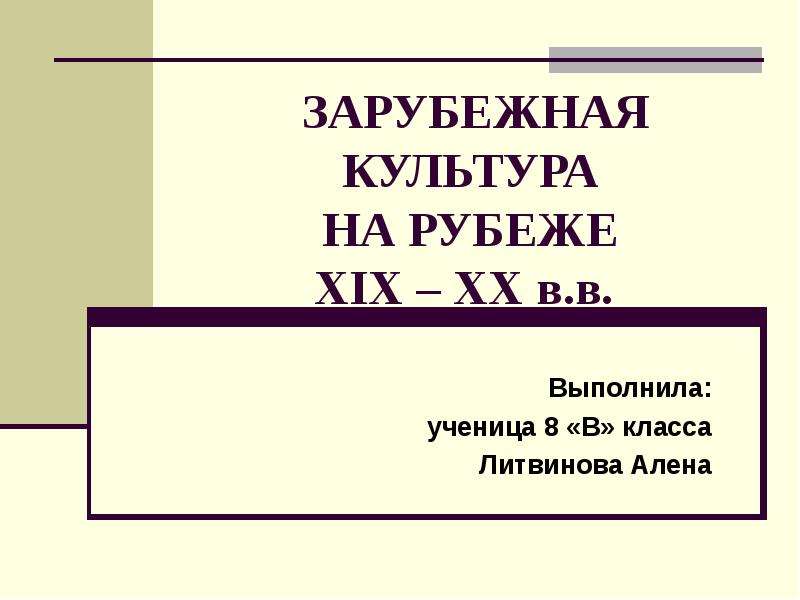 ЗАРУБЕЖНАЯ КУЛЬТУРА НА РУБЕЖЕ XIX – XX в.в.

Выполнила:
ученица 8 «В» класса
Литвинова Алена